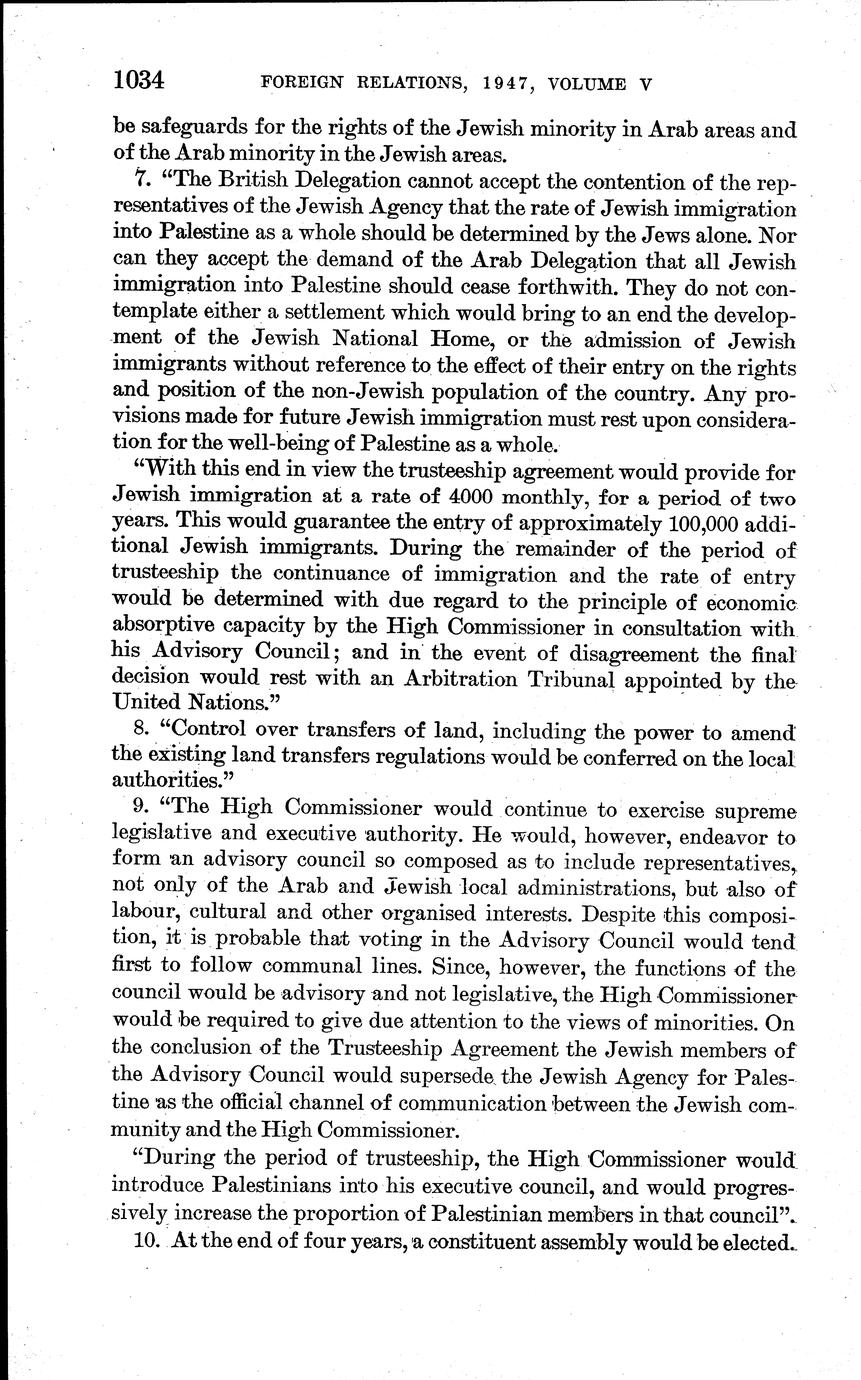 1034 FOREIGN RELATIONS, 1947, VOLUME V

be safeguards for the rights of the Jewish minority in Arab areas and of the Arab minority in the Jewish areas.

7. "The British Delegation cannot accept the contention of the representatives of the Jewish Agency that the rate of Jewish immigration into Palestine as a whole should be determined by the Jews alone. Nor can they accept the demand of the Arab Delegation that all Jewish immigration into Palestine should cease forthwith. They do not contemplate either a settlement which would bring to an end the development of the Jewish National Home, or the admission of Jewish immigrants without reference to the effect of their entry on the rights and position of the non-Jewish population of the country. Any provisions made for future Jewish immigration must rest upon consideration for the well-being of Palestine as a whole.

"With this end in view the trusteeship agreement would provide for Jewish immigration at a rate of 4000 monthly, for a period of two years. This would guarantee the entry of approximately 100,000 additional Jewish immigrants. During the remainder of the period of trusteeship the continuance of immigration and the rate of entry would be determined with due regard to the principle of economic absorptive capacity by the High Commissioner in consultation with his Advisory Council; and in the event of disagreement the final decision would rest with an Arbitration Tribunal appointed by the United Nations."

8. "Control over transfers of land, including the power to amend the existing land transfers regulations would be conferred on the local authorities."

9. "The High Commissioner would continue to exercise supreme legislative and executive authority. He would, however, endeavor to form an advisory council so composed as to include representatives, not only of the Arab and Jewish local administrations, but also of labour, cultural and other organised interests. Despite this composition, it is probable that voting in the Advisory Council would tend first to follow communal lines. Since, however, the functions of the council would be advisory and not legislative, the High Commissioner would be required to give due attention to the views of minorities. On the conclusion of the Trusteeship Agreement the Jewish members of the Advisory Council would supersede the Jewish Agency for Palestine as the official channel of communication between the Jewish community and the High Commissioner.

"During the period of trusteeship, the High Commissioner would introduce Palestinians into his executive council, and would progressively increase the proportion of Palestinian members in that council".

10. At the end of four years, a constituent assembly would be elected.